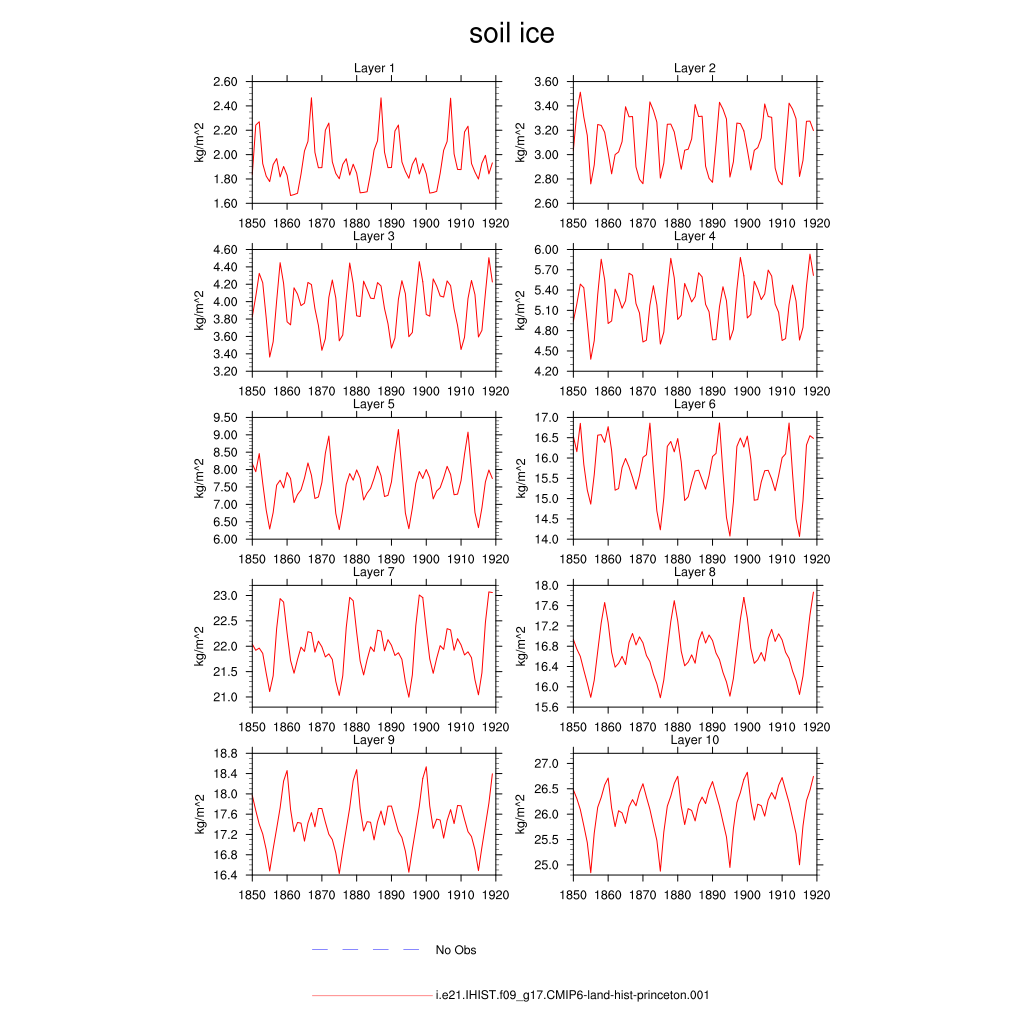 soil ice

Layer 1
kg/m^2
2.60
2.40
2.20
2.00
1.80
1.60
1850 1860 1870 1880 1890 1900 1910 1920

Layer 2
kg/m^2
3.60
3.40
3.20
3.00
2.80
2.60
1850 1860 1870 1880 1890 1900 1910 1920

Layer 3
kg/m^2
4.60
4.40
4.20
4.00
3.80
3.60
3.40
3.20
1850 1860 1870 1880 1890 1900 1910 1920

Layer 4
kg/m^2
6.00
5.70
5.40
5.10
4.80
4.50
4.20
1850 1860 1870 1880 1890 1900 1910 1920

Layer 5
kg/m^2
9.50
9.00
8.50
8.00
7.50
7.00
6.50
6.00
1850 1860 1870 1880 1890 1900 1910 1920

Layer 6
kg/m^2
17.0
16.5
16.0
15.5
15.0
14.5
14.0
1850 1860 1870 1880 1890 1900 1910 1920

Layer 7
kg/m^2
23.0
22.5
22.0
21.5
21.0
1850 1860 1870 1880 1890 1900 1910 1920

Layer 8
kg/m^2
18.0
17.6
17.2
16.8
16.4
16.0
15.6
1850 1860 1870 1880 1890 1900 1910 1920

Layer 9
kg/m^2
18.8
18.4
18.0
17.6
17.2
16.8
16.4
1850 1860 1870 1880 1890 1900 1910 1920

Layer 10
kg/m^2
27.0
26.5
26.0
25.5
25.0
1850 1860 1870 1880 1890 1900 1910 1920

No Obs

i.e21.IHIST.f09_g17.CMIP6-land-hist-princeton.001